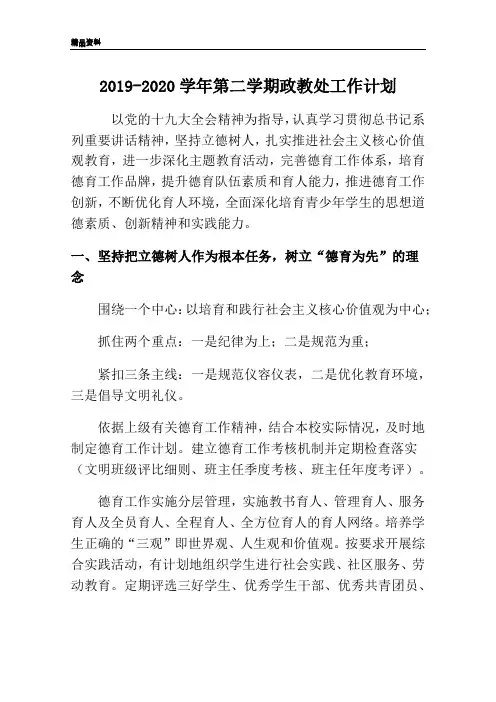 精品资料

2019-2020 学年第二学期政教处工作计划

以党的十九大全会精神为指导，认真学习贯彻总书记系列重要讲话精神，坚持立德树人，扎实推进社会主义核心价值观教育，进一步深化主题教育活动，完善德育工作体系，培育德育工作品牌，提升德育队伍素质和育人能力，推进德育工作创新，不断优化育人环境，全面深化培育青少年学生的思想道德素质、创新精神和实践能力。

一、坚持把立德树人作为根本任务，树立“德育为先”的理念

围绕一个中心：以培育和践行社会主义核心价值观为中心；

抓住两个重点：一是纪律为上；二是规范为重；

紧扣三条主线：一是规范仪容仪表，二是优化教育环境，三是倡导文明礼仪。

依据上级有关德育工作精神，结合本校实际情况，及时地制定德育工作计划。建立德育工作考核机制并定期检查落实（文明班级评比细则、班主任季度考核、班主任年度考评）。

德育工作实施分层管理，实施教书育人、管理育人、服务育人及全员育人、全程育人、全方位育人的育人网络。培养学生正确的“三观”即世界观、人生观和价值观。按要求开展综合实践活动，有计划地组织学生进行社会实践、社区服务、劳动教育。定期评选三好学生、优秀学生干部、优秀共青团员、